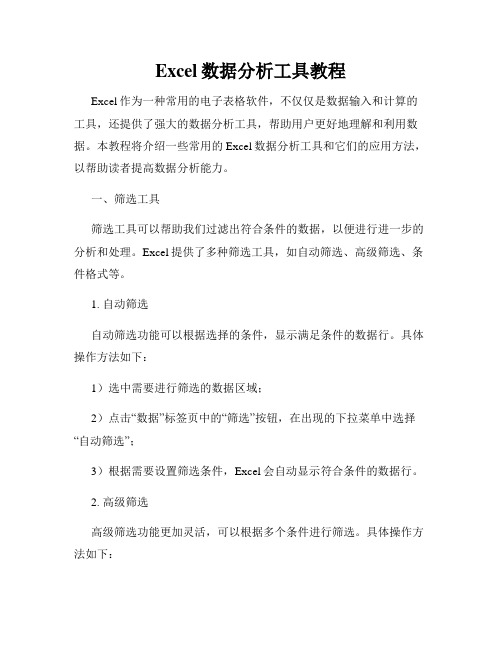 Excel 数据分析工具教程

Excel 作为一种常用的电子表格软件，不仅仅是数据输入和计算的工具，还提供了强大的数据分析工具，帮助用户更好地理解和利用数据。本教程将介绍一些常用的 Excel 数据分析工具和它们的应用方法，以帮助读者提高数据分析能力。

一、筛选工具

筛选工具可以帮助我们过滤出符合条件的数据，以便进行进一步的分析和处理。Excel 提供了多种筛选工具，如自动筛选、高级筛选、条件格式等。

1. 自动筛选

自动筛选功能可以根据选择的条件，显示满足条件的数据行。具体操作方法如下：

1）选中需要进行筛选的数据区域；

2）点击“数据”标签页中的“筛选”按钮，在出现的下拉菜单中选择“自动筛选”；

3）根据需要设置筛选条件，Excel 会自动显示符合条件的数据行。

2. 高级筛选

高级筛选功能更加灵活，可以根据多个条件进行筛选。具体操作方法如下：